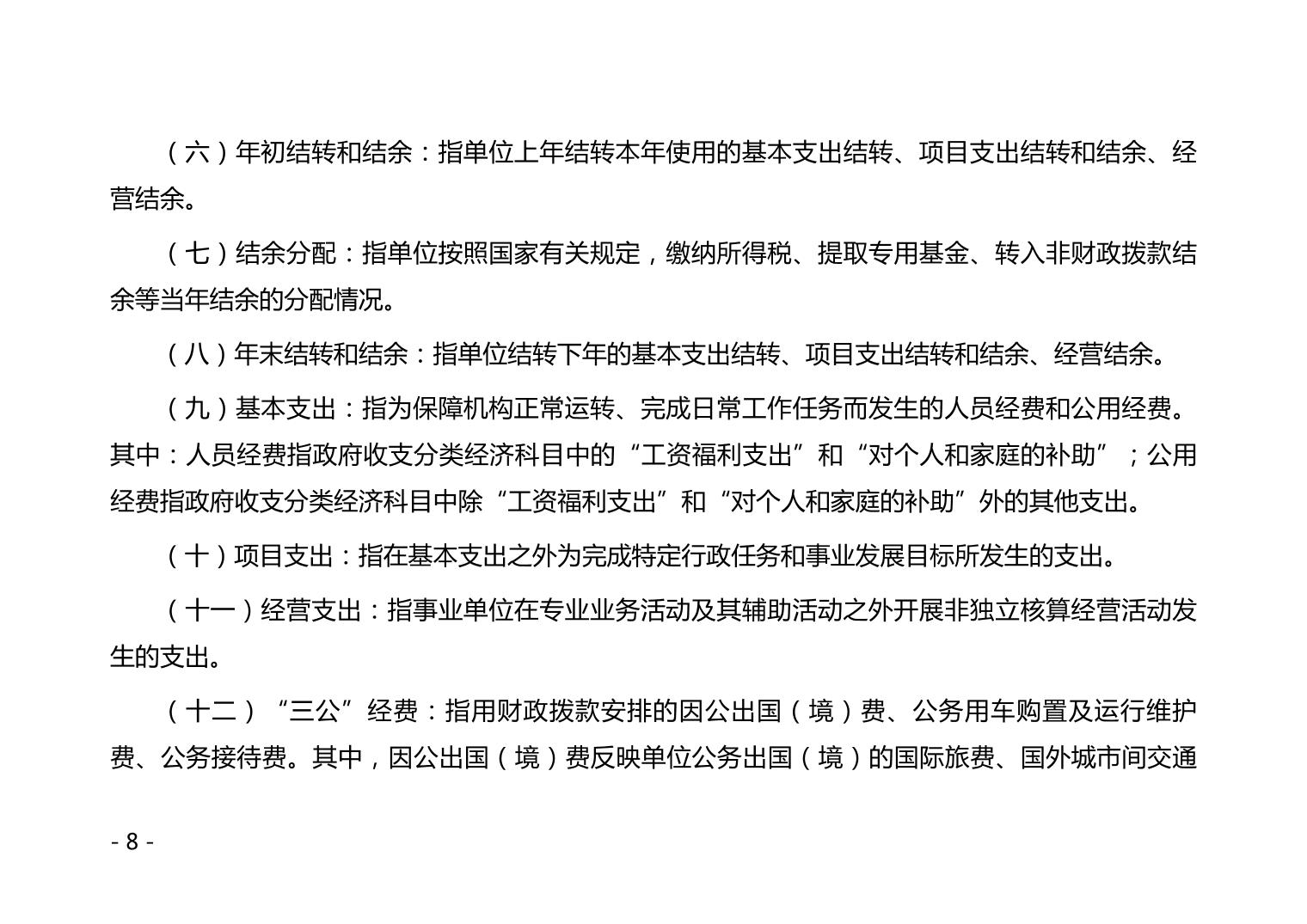 （六）年初结转和结余：指单位上年结转本年使用的基本支出结转、项目支出结转和结余、经营结余。

（七）结余分配：指单位按照国家有关规定，缴纳所得税、提取专用基金、转入非财政拨款结余等当年结余的分配情况。

（八）年末结转和结余：指单位结转下年的基本支出结转、项目支出结转和结余、经营结余。

（九）基本支出：指为保障机构正常运转、完成日常工作任务而发生的人员经费和公用经费。其中：人员经费指政府收支分类经济科目中的“工资福利支出”和“对个人和家庭的补助”；公用经费指政府收支分类经济科目中除“工资福利支出”和“对个人和家庭的补助”外的其他支出。

（十）项目支出：指在基本支出之外为完成特定行政任务和事业发展目标所发生的支出。

（十一）经营支出：指事业单位在专业业务活动及其辅助活动之外开展非独立核算经营活动发生的支出。

（十二）“三公”经费：指用财政拨款安排的因公出国（境）费、公务用车购置及运行维护费、公务接待费。其中，因公出国（境）费反映单位公务出国（境）的国际旅费、国外城市间交通

- 8 -